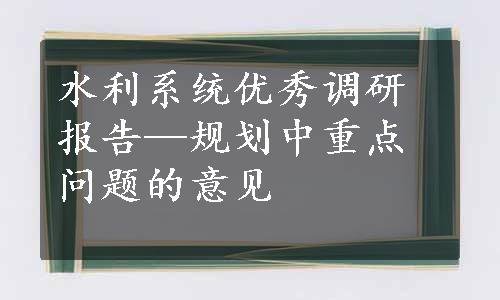 水利系统优秀调研报告—规划中重点问题的意见